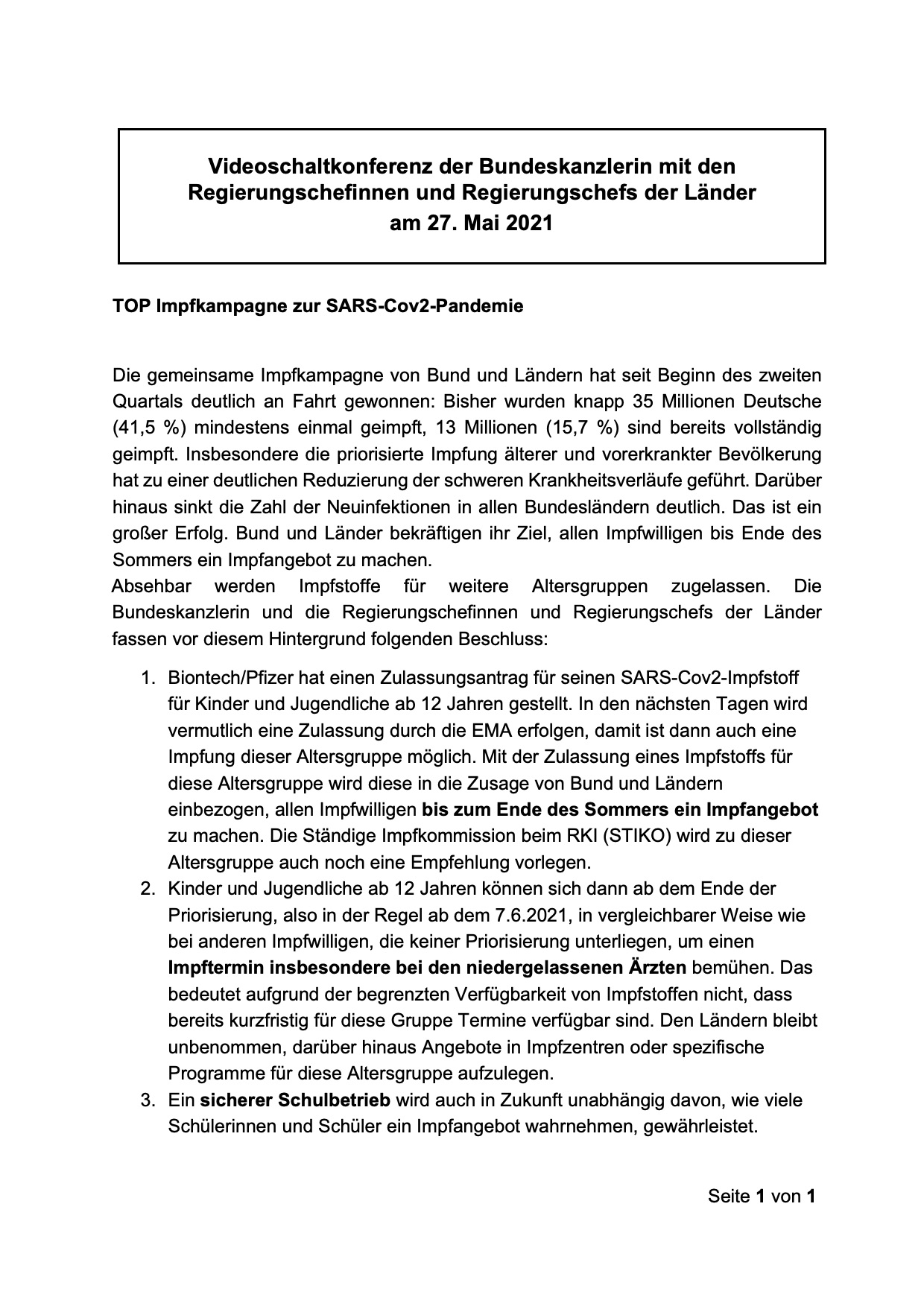 Videoschaltkonferenz der Bundeskanzlerin mit den Regierungschefinnen und Regierungschefs der Länder am 27. Mai 2021

TOP Impfkampagne zur SARS-Cov2-Pandemie

Die gemeinsame Impfkampagne von Bund und Ländern hat seit Beginn des zweiten Quartals deutlich an Fahrt gewonnen: Bisher wurden knapp 35 Millionen Deutsche (41,5 %) mindestens einmal geimpft, 13 Millionen (15,7 %) sind bereits vollständig geimpft. Insbesondere die priorisierte Impfung älterer und vorerkrankter Bevölkerung hat zu einer deutlichen Reduzierung der schweren Krankheitsverläufe geführt. Darüber hinaus sinkt die Zahl der Neuinfektionen in allen Bundesländern deutlich. Das ist ein großer Erfolg. Bund und Länder bekräftigen ihr Ziel, allen Impfwilligen bis Ende des Sommers ein Impfangebot zu machen.
Absehbar werden Impfstoffe für weitere Altersgruppen zugelassen. Die Bundeskanzlerin und die Regierungschefinnen und Regierungschefs der Länder fassen vor diesem Hintergrund folgenden Beschluss:

1. Biontech/Pfizer hat einen Zulassungsantrag für seinen SARS-Cov2-Impfstoff für Kinder und Jugendliche ab 12 Jahren gestellt. In den nächsten Tagen wird vermutlich eine Zulassung durch die EMA erfolgen, damit ist dann auch eine Impfung dieser Altersgruppe möglich. Mit der Zulassung eines Impfstoffs für diese Altersgruppe wird diese in die Zusage von Bund und Ländern einbezogen, allen Impfwilligen bis zum Ende des Sommers ein Impfangebot zu machen. Die Ständige Impfkommission beim RKI (STIKO) wird zu dieser Altersgruppe auch noch eine Empfehlung vorlegen.
2. Kinder und Jugendliche ab 12 Jahren können sich dann ab dem Ende der Priorisierung, also in der Regel ab dem 7.6.2021, in vergleichbarer Weise wie bei anderen Impfwilligen, die keiner Priorisierung unterliegen, um einen Impftermin insbesondere bei den niedergelassenen Ärzten bemühen. Das bedeutet aufgrund der begrenzten Verfügbarkeit von Impfstoffen nicht, dass bereits kurzfristig für diese Gruppe Termine verfügbar sind. Den Ländern bleibt unbenommen, darüber hinaus Angebote in Impfzentren oder spezifische Programme für diese Altersgruppe aufzulegen.
3. Ein sicherer Schulbetrieb wird auch in Zukunft unabhängig davon, wie viele Schülerinnen und Schüler ein Impfangebot wahrnehmen, gewährleistet.

Seite 1 von 1